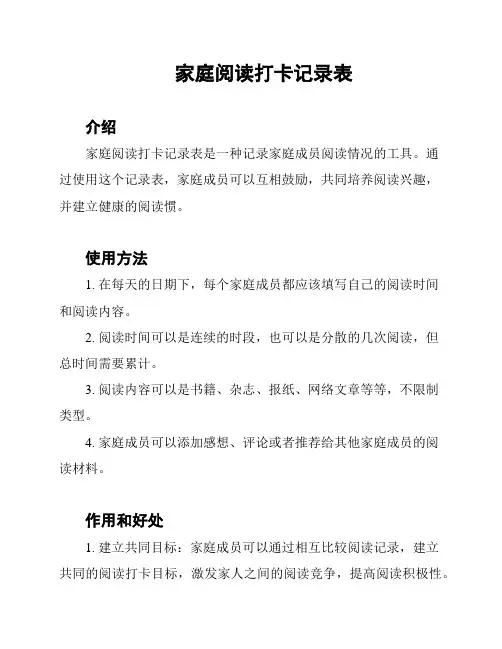 家庭阅读打卡记录表

介绍

家庭阅读打卡记录表是一种记录家庭成员阅读情况的工具。通过使用这个记录表，家庭成员可以互相鼓励，共同培养阅读兴趣，并建立健康的阅读惯。

使用方法

1. 在每天的日期下，每个家庭成员都应该填写自己的阅读时间和阅读内容。

2. 阅读时间可以是连续的时段，也可以是分散的几次阅读，但总时间需要累计。

3. 阅读内容可以是书籍、杂志、报纸、网络文章等等，不限制类型。

4. 家庭成员可以添加感想、评论或者推荐给其他家庭成员的阅读材料。

作用和好处

1. 建立共同目标：家庭成员可以通过相互比较阅读记录，建立共同的阅读打卡目标，激发家人之间的阅读竞争，提高阅读积极性。